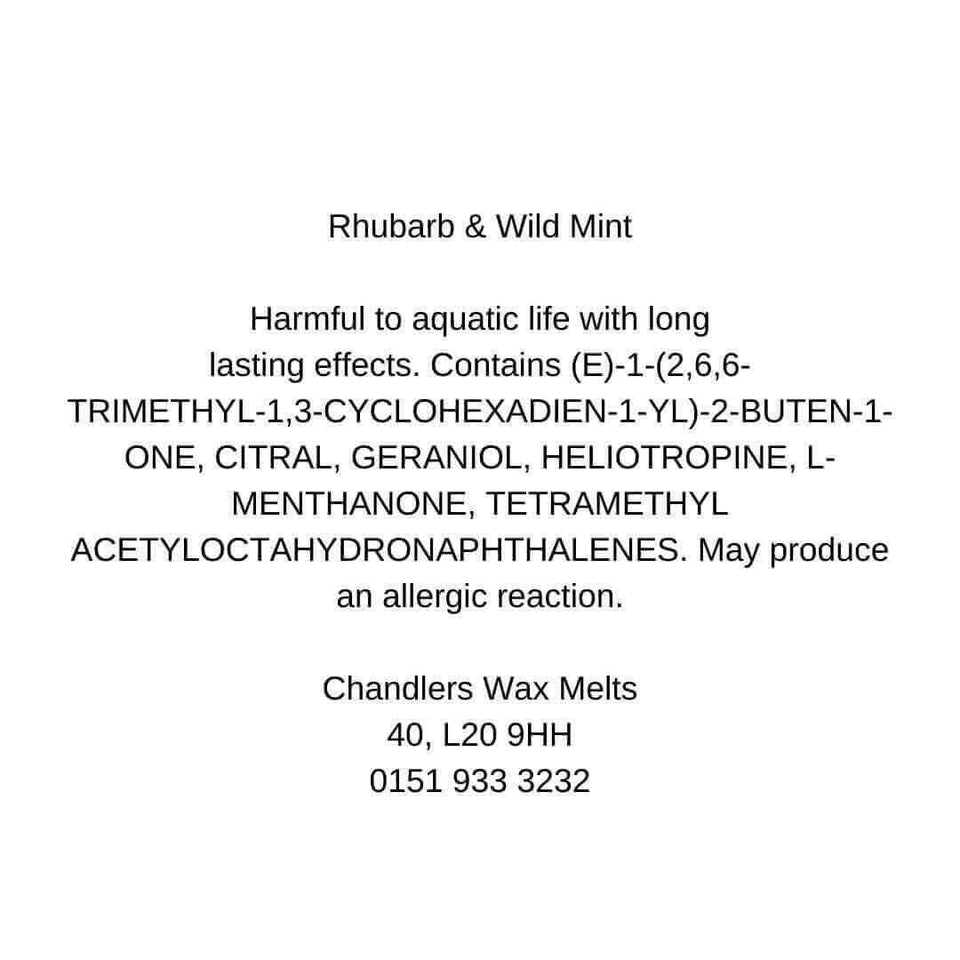 Rhubarb & Wild Mint

Harmful to aquatic life with long lasting effects. Contains (E)-1-(2,6,6-TRIMETHYL-1,3-CYCLOHEXADIEN-1-YL)-2-BUTEN-1-ONE, CITRAL, GERANIOL, HELIOTROPINE, L-MENTHANONE, TETRAMETHYL ACETYLOCTAHYDRONAPHTHALENES. May produce an allergic reaction.

Chandlers Wax Melts
40, L20 9HH
0151 933 3232